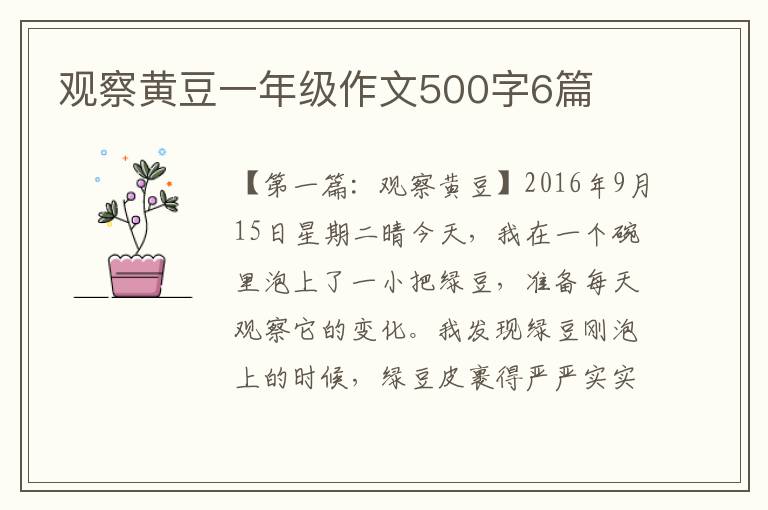 观察黄豆一年级作文500字6篇

【第一篇：观察黄豆】2016年9月15日星期二晴今天，我在一个碗里泡上了一小把绿豆，准备每天观察它的变化。我发现绿豆刚泡上的时候，绿豆皮裹得严严实实